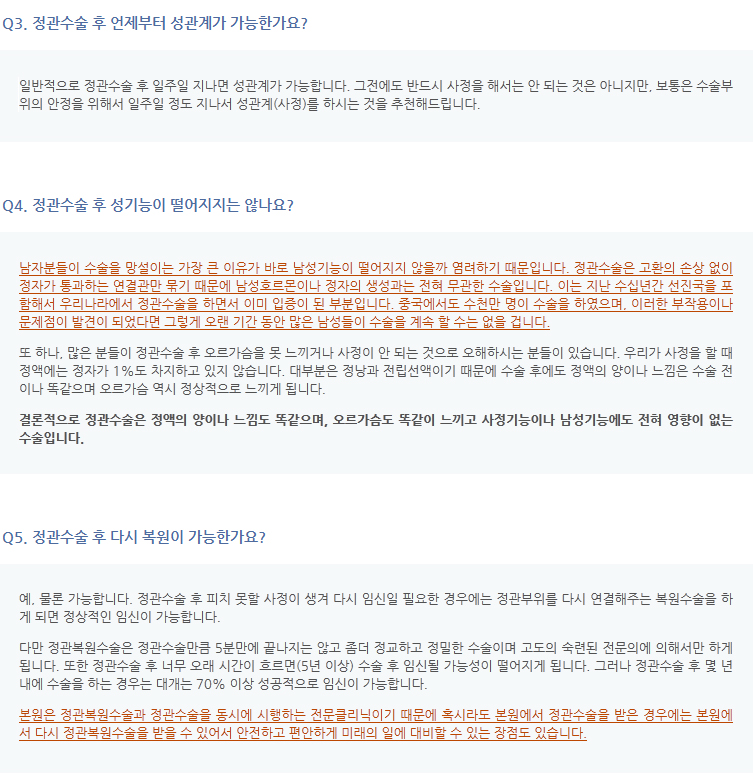 Q3. 정관수술 후 언제부터 성관계가 가능한가요?

일반적으로 정관수술 후 일주일 지나면 성관계가 가능합니다. 그전에도 반드시 사정을 해서는 안 되는 것은 아니지만, 보통은 수술부위의 안정을 위해서 일주일 정도 지나서 성관계(사정)를 하시는 것을 추천해드립니다.

Q4. 정관수술 후 성기능이 떨어지지는 않나요?

남자분들이 수술을 망설이는 가장 큰 이유가 바로 남성기능이 떨어지지 않을까 염려하기 때문입니다. 정관수술은 고환의 손상 없이 정자가 통과하는 연결관만 묶기 때문에 남성호르몬이나 정자의 생성과는 전혀 무관한 수술입니다. 이는 지난 수십년간 선진국을 포함해서 우리나라에서 정관수술을 하면서 이미 입증이 된 부분입니다. 중국에서도 수천만 명이 수술을 하였으며, 이러한 부작용이나 문제점이 발견이 되었다면 그렇게 오랜 기간 동안 많은 남성들이 수술을 계속 할 수는 없을 겁니다.

또 하나, 많은 분들이 정관수술 후 오르가슴을 못 느끼거나 사정이 안 되는 것으로 오해하시는 분들이 있습니다. 우리가 사정을 할 때 정액에는 정자가 1%도 차지하고 있지 않습니다. 대부분은 정낭과 전립선액이기 때문에 수술 후에도 정액의 양이나 느낌은 수술 전이나 똑같으며 오르가슴 역시 정상적으로 느끼게 됩니다.

결론적으로 정관수술은 정액의 양이나 느낌도 똑같으며, 오르가슴도 똑같이 느끼고 사정기능이나 남성기능에도 전혀 영향이 없는 수술입니다.

Q5. 정관수술 후 다시 복원이 가능한가요?

예, 물론 가능합니다. 정관수술 후 피치 못할 사정이 생겨 다시 임신일 필요한 경우에는 정관부위를 다시 연결해주는 복원수술을 하게 되면 정상적인 임신이 가능합니다.

다만 정관복원수술은 정관수술만큼 5분만에 끝나지는 않고 좀더 정교하고 정밀한 수술이며 고도의 숙련된 전문의에 의해서만 하게 됩니다. 또한 정관수술 후 너무 오래 시간이 흐르면(5년 이상) 수술 후 임신될 가능성이 떨어지게 됩니다. 그러나 정관수술 후 몇 년 내에 수술을 하는 경우는 대개는 70% 이상 성공적으로 임신이 가능합니다.

본원은 정관복원수술과 정관수술을 동시에 시행하는 전문클리닉이기 때문에 혹시라도 본원에서 정관수술을 받은 경우에는 본원에서 다시 정관복원수술을 받을 수 있어서 안전하고 편안하게 미래의 일에 대비할 수 있는 장점도 있습니다.